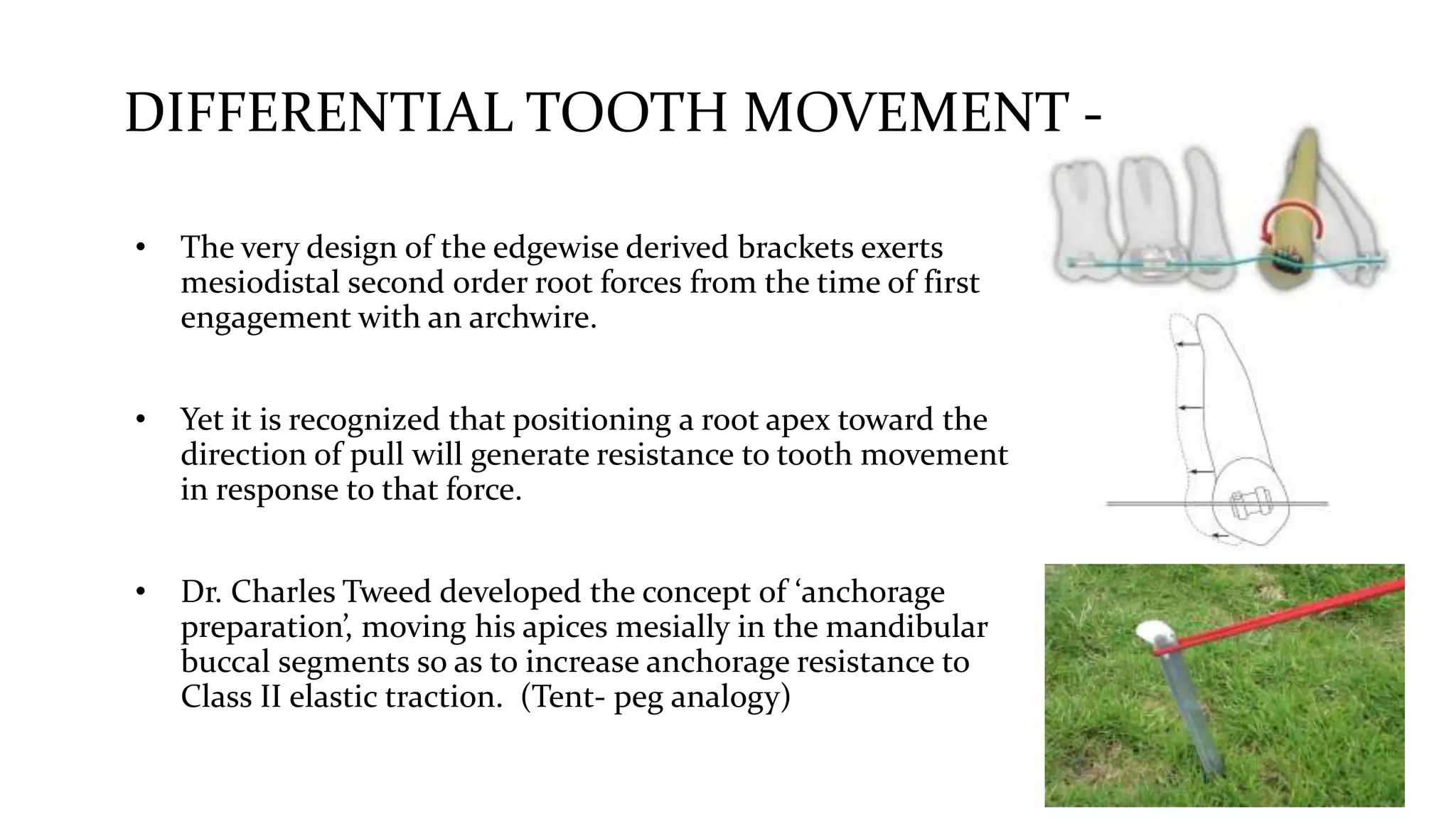 DIFFERENTIAL TOOTH MOVEMENT -

• The very design of the edgewise derived brackets exerts mesiodistal second order root forces from the time of first engagement with an archwire.

• Yet it is recognized that positioning a root apex toward the direction of pull will generate resistance to tooth movement in response to that force.

• Dr. Charles Tweed developed the concept of ‘anchorage preparation’, moving his apices mesially in the mandibular buccal segments so as to increase anchorage resistance to Class II elastic traction. (Tent- peg analogy)